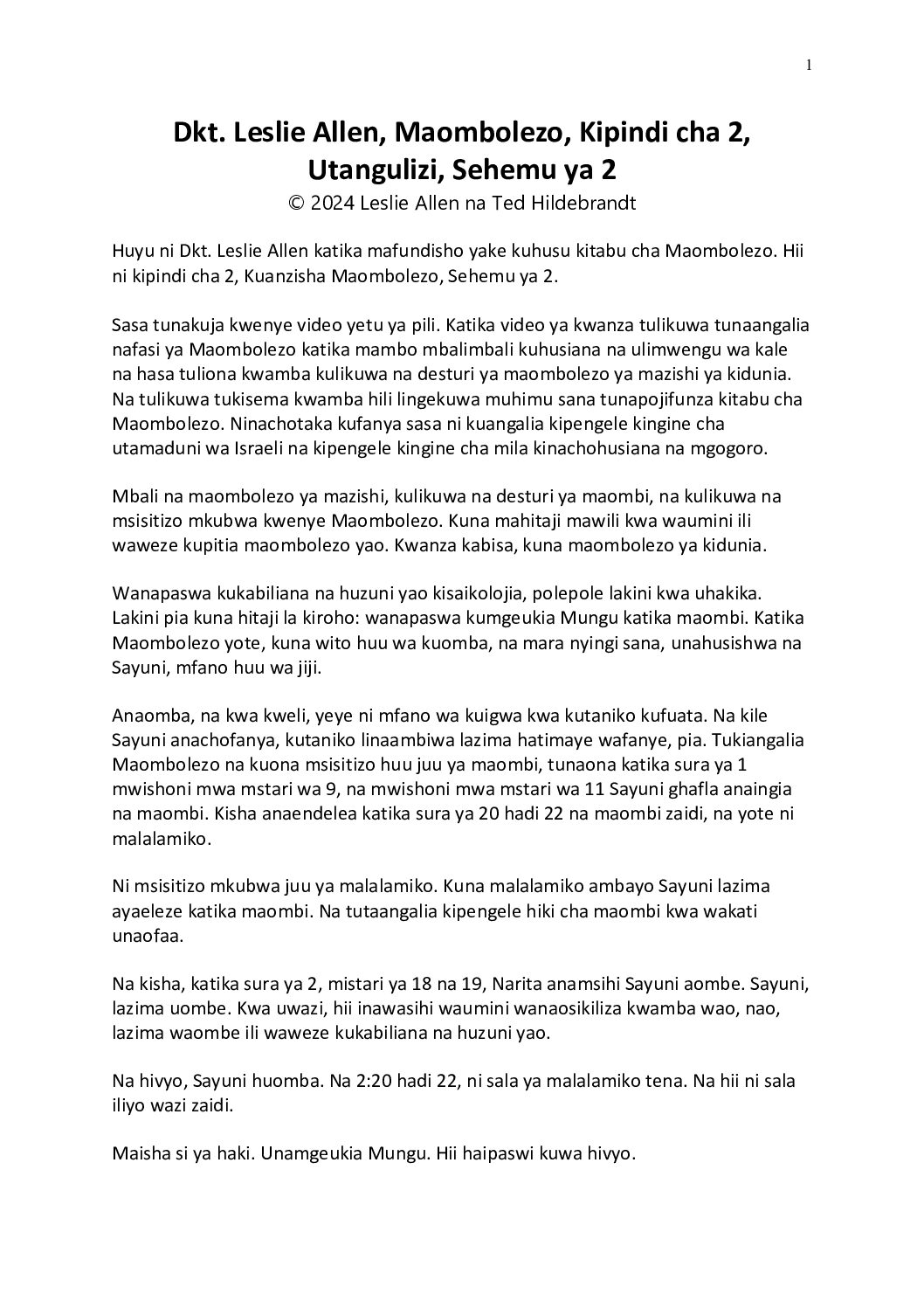 1

Dkt. Leslie Allen, Maombolezo, Kipindi cha 2, Utangulizi, Sehemu ya 2
© 2024 Leslie Allen na Ted Hildebrandt

Huyu ni Dkt. Leslie Allen katika mafundisho yake kuhusu kitabu cha Maombolezo. Hii ni kipindi cha 2, Kuanzisha Maombolezo, Sehemu ya 2.

Sasa tunakuja kwenye video yetu ya pili. Katika video ya kwanza tulikuwa tunaangalia nafasi ya Maombolezo katika mambo mbalimbali kuhusiana na ulimwengu wa kale na hasa tuliona kwamba kulikuwa na desturi ya maombolezo ya mazishi ya kidunia. Na tulikuwa tukisema kwamba hili lingekuwa muhimu sana tunapojifunza kitabu cha Maombolezo. Ninachotaka kufanya sasa ni kuangalia kipengele kingine cha utamaduni wa Israeli na kipengele kingine cha mila kinachohusiana na mgogoro.

Mbali na maombolezo ya mazishi, kulikuwa na desturi ya maombi, na kulikuwa na msisitizo mkubwa kwenye Maombolezo. Kuna mahitaji mawili kwa waumini ili waweze kupitia maombolezo yao. Kwanza kabisa, kuna maombolezo ya kidunia.

Wanapaswa kukabiliana na huzuni yao kisaikolojia, polepole lakini kwa uhakika. Lakini pia kuna hitaji la kiroho: wanapaswa kumgeukia Mungu katika maombi. Katika Maombolezo yote, kuna wito huu wa kuomba, na mara nyingi sana, unahusishwa na Sayuni, mfano huu wa jiji.

Anaomba, na kwa kweli, yeye ni mfano wa kuigwa kwa kutaniko kufuata. Na kile Sayuni anachofanya, kutaniko linaambiwa lazima hatimaye wafanye, pia. Tukiangalia Maombolezo na kuona msisitizo huu juu ya maombi, tunaona katika sura ya 1 mwishoni mwa mstari wa 9, na mwishoni mwa mstari wa 11 Sayuni ghafla anaingia na maombi. Kisha anaendelea katika sura ya 20 hadi 22 na maombi zaidi, na yote ni malalamiko.

Ni msisitizo mkubwa juu ya malalamiko. Kuna malalamiko ambayo Sayuni lazima ayaeleze katika maombi. Na tutaangalia kipengele hiki cha maombi kwa wakati unaofaa.

Na kisha, katika sura ya 2, mistari ya 18 na 19, Narita anamsihi Sayuni aombe. Sayuni, lazima uombe. Kwa uwazi, hii inawasihi waumini wanaosikiliza kwamba wao, nao, lazima waombe ili waweze kukabiliana na huzuni yao.

Na hivyo, Sayuni huomba. Na 2:20 hadi 22, ni sala ya malalamiko tena. Na hii ni sala iliyo wazi zaidi.

Maisha si ya haki. Unamgeukia Mungu. Hii haipaswi kuwa hivyo.